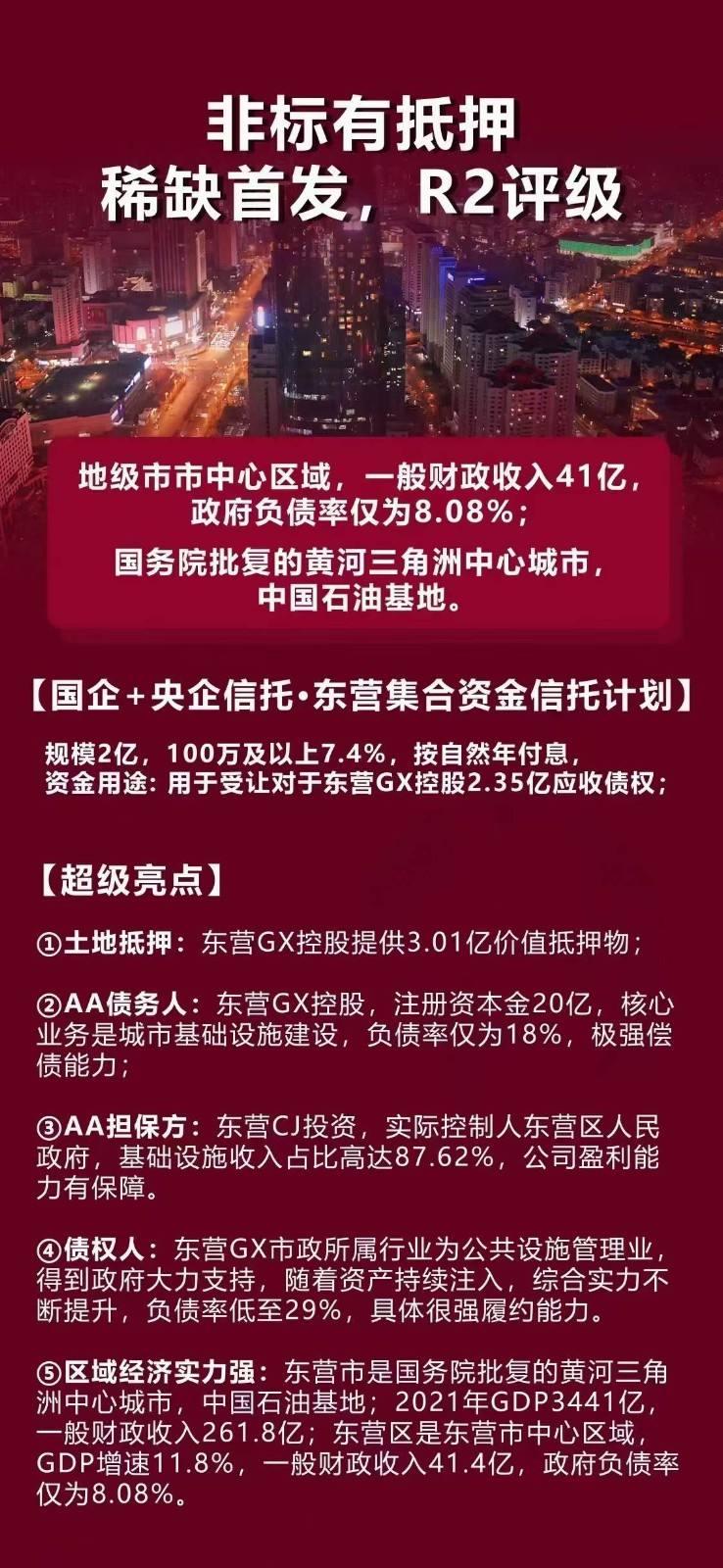 非标有抵押
稀缺首发，R2评级

地级市市中心区域，一般财政收入41亿，政府负债率仅为8.08%；

国务院批复的黄河三角洲中心城市，中国石油基地。

【国企+央企信托·东营集合资金信托计划】

规模2亿，100万及以上7.4%，按自然年付息，
资金用途：用于受让对于东营GX控股2.35亿应收债权；

【超级亮点】

①土地抵押：东营GX控股提供3.01亿价值抵押物；

②AA债务人：东营GX控股，注册资本金20亿，核心业务是城市基础设施建设，负债率仅为18%，极强偿债能力；

③AA担保方：东营CJ投资，实际控制人东营区人民政府，基础设施收入占比高达87.62%，公司盈利能力有保障。

④债权人：东营GX市政所属行业为公共设施管理业，得到政府大力支持，随着资产持续注入，综合实力不断提升，负债率低至29%，具体很强履约能力。

⑤区域经济实力强：东营市是国务院批复的黄河三角洲中心城市，中国石油基地；2021年GDP3441亿，一般财政收入261.8亿；东营区是东营市中心区域，GDP增速11.8%，一般财政收入41.4亿，政府负债率仅为8.08%。